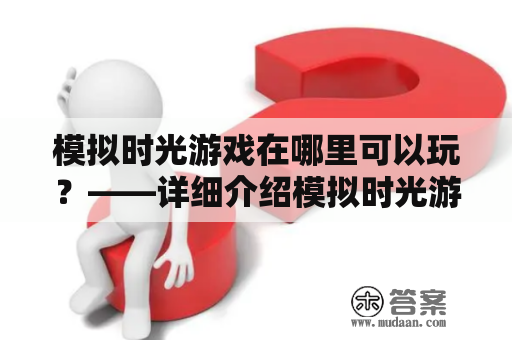 模拟时光游戏在哪里可以玩？——详细介绍模拟时光游

木 答案
www.mudaan.com